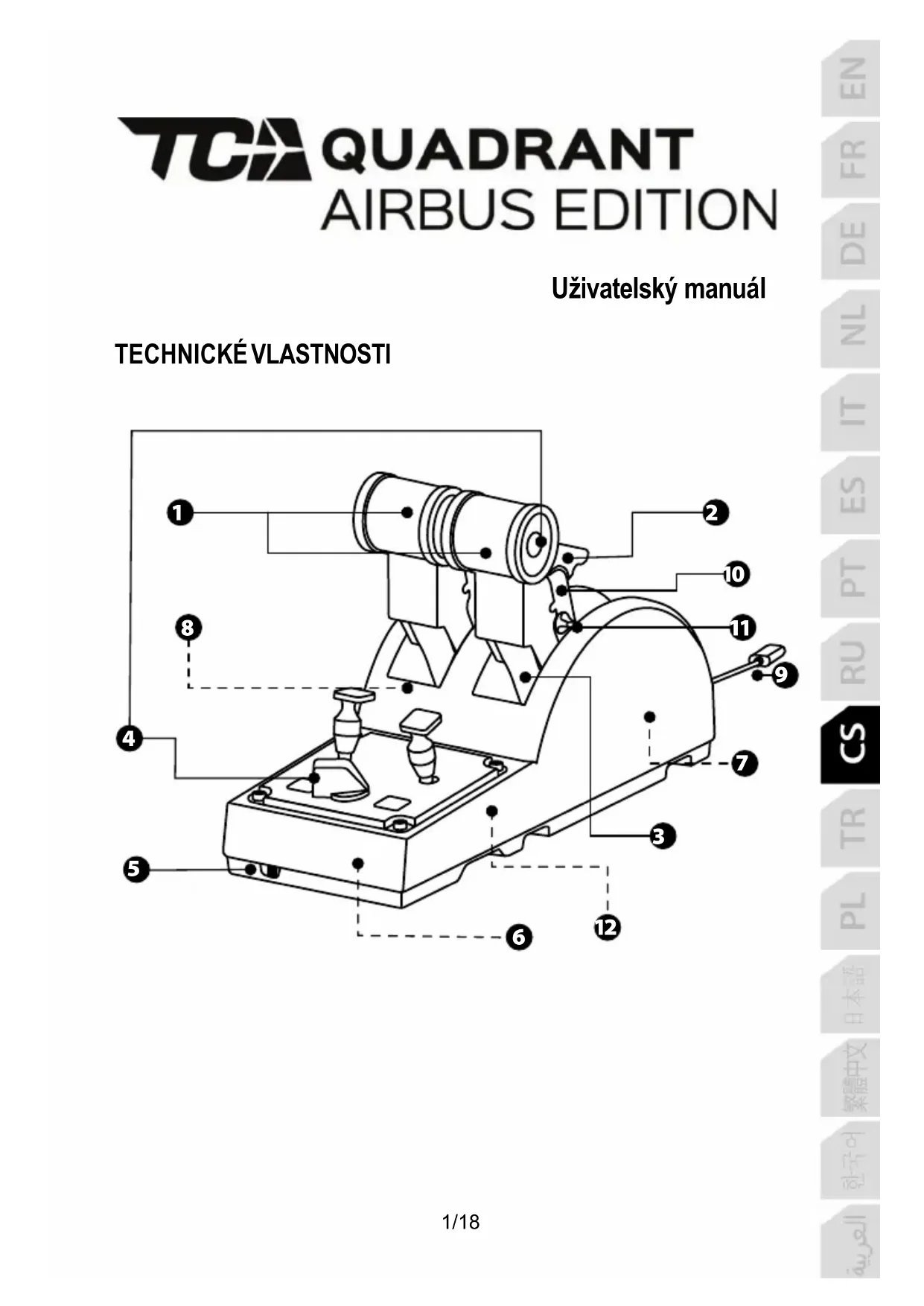 TCA QUADRANT
AIRBUS EDITION

Uživatelský manuál

TECHNICKÉ VLASTNOSTI

1
2
10
8
11
9
4
7
3
5
12
6

1/18

EN
FR
DE
NL
IT
ES
PT
RU
CS
TR
PL
日本語
繁體中文
한국어
العربية